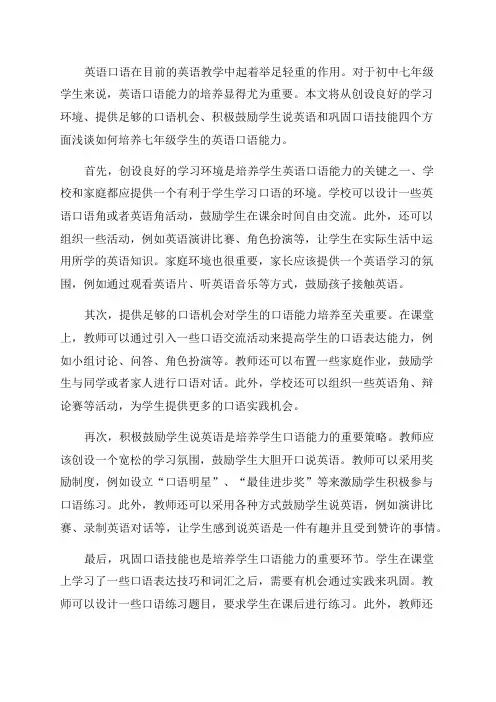 英语口语在目前的英语教学中起着举足轻重的作用。对于初中七年级学生来说，英语口语能力的培养显得尤为重要。本文将从创设良好的学习环境、提供足够的口语机会、积极鼓励学生说英语和巩固口语技能四个方面浅谈如何培养七年级学生的英语口语能力。

首先，创设良好的学习环境是培养学生英语口语能力的关键之一、学校和家庭都应提供一个有利于学生学习口语的环境。学校可以设计一些英语口语角或者英语角活动，鼓励学生在课余时间自由交流。此外，还可以组织一些活动，例如英语演讲比赛、角色扮演等，让学生在实际生活中运用所学的英语知识。家庭环境也很重要，家长应该提供一个英语学习的氛围，例如通过观看英语片、听英语音乐等方式，鼓励孩子接触英语。

其次，提供足够的口语机会对学生的口语能力培养至关重要。在课堂上，教师可以通过引入一些口语交流活动来提高学生的口语表达能力，例如小组讨论、问答、角色扮演等。教师还可以布置一些家庭作业，鼓励学生与同学或者家人进行口语对话。此外，学校还可以组织一些英语角、辩论赛等活动，为学生提供更多的口语实践机会。

再次，积极鼓励学生说英语是培养学生口语能力的重要策略。教师应该创设一个宽松的学习氛围，鼓励学生大胆开口说英语。教师可以采用奖励制度，例如设立“口语明星”、“最佳进步奖”等来激励学生积极参与口语练习。此外，教师还可以采用各种方式鼓励学生说英语，例如演讲比赛、录制英语对话等，让学生感到说英语是一件有趣并且受到赞许的事情。

最后，巩固口语技能也是培养学生口语能力的重要环节。学生在课堂上学习了一些口语表达技巧和词汇之后，需要有机会通过实践来巩固。教师可以设计一些口语练习题目，要求学生在课后进行练习。此外，教师还